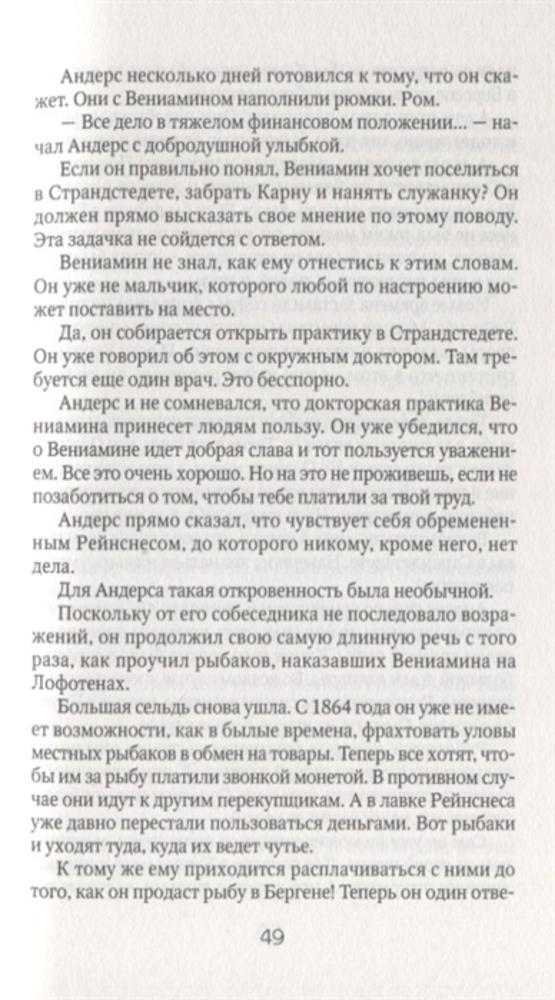 Андерс несколько дней готовился к тому, что он скажет. Они с Вениамином наполнили рюмки. Ром.

— Все дело в тяжелом финансовом положении... — начал Андерс с добродушной улыбкой.

Если он правильно понял, Вениамин хочет поселиться в Страндстедете, забрать Карну и нанять служанку? Он должен прямо высказать свое мнение по этому поводу. Эта задачка не сойдется с ответом.

Вениамин не знал, как ему отнестись к этим словам. Он уже не мальчик, которого любой по настроению может поставить на место.

Да, он собирается открыть практику в Страндстедете. Он уже говорил об этом с окружным доктором. Там требуется еще один врач. Это бесспорно.

Андерс и не сомневался, что докторская практика Вениамина принесет людям пользу. Он уже убедился, что о Вениамине идет добрая слава и тот пользуется уважением. Все это очень хорошо. Но на это не проживешь, если не позаботиться о том, чтобы тебе платили за твой труд.

Андерс прямо сказал, что чувствует себя обремененным Рейнснесом, до которого никому, кроме него, нет дела.

Для Андерса такая откровенность была необычной.

Поскольку от его собеседника не последовало возражений, он продолжил свою самую длинную речь с того раза, как проучил рыбаков, наказавших Вениамина на Лофотенах.

Большая сельдь снова ушла. С 1864 года он уже не имеет возможности, как в былые времена, фрахтовать уловы местных рыбаков в обмен на товары. Теперь все хотят, чтобы им за рыбу платили звонкой монетой. В противном случае они идут к другим перекупщикам. А в лавке Рейнснеса уже давно перестали пользоваться деньгами. Вот рыбаки и уходят туда, куда их ведет чутье.

К тому же ему приходится расплачиваться с ними до того, как он продаст рыбу в Бергене! Теперь он один отве-

49